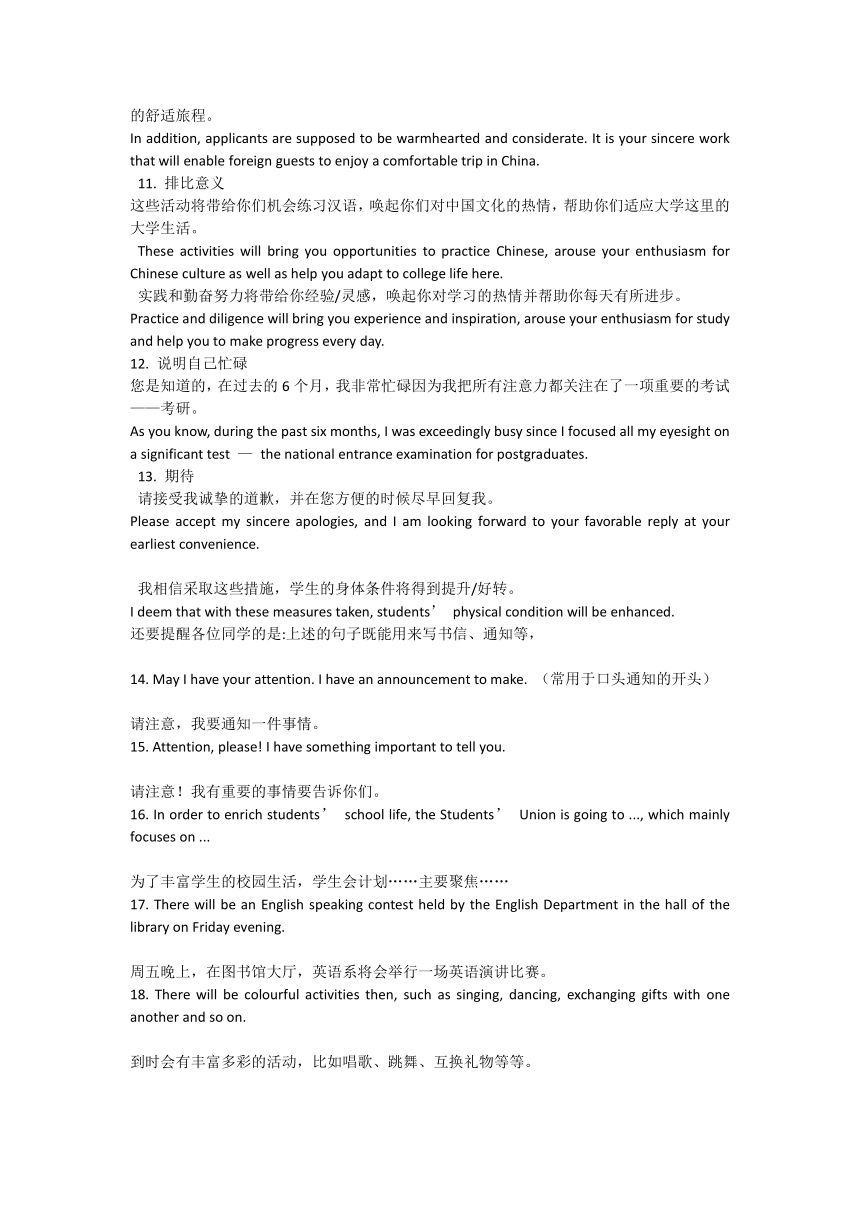 的舒适旅程。
In addition, applicants are supposed to be warmhearted and considerate. It is your sincere work that will enable foreign guests to enjoy a comfortable trip in China.

11. 排比意义
这些活动将带给你们机会练习汉语，唤起你们对中国文化的热情，帮助你们适应大学这里的大学生活。
These activities will bring you opportunities to practice Chinese, arouse your enthusiasm for Chinese culture as well as help you adapt to college life here.
实践和勤奋努力将带给你经验/灵感，唤起你对学习的热情并帮助你每天有所进步。
Practice and diligence will bring you experience and inspiration, arouse your enthusiasm for study and help you to make progress every day.

12. 说明自己忙碌
您是知道的，在过去的 6 个月，我非常忙碌因为我把所有注意力都关注在了一项重要的考试——考研。
As you know, during the past six months, I was exceedingly busy since I focused all my eyesight on a significant test — the national entrance examination for postgraduates.

13. 期待
请接受我诚挚的道歉，并在您方便的时候尽早回复我。
Please accept my sincere apologies, and I am looking forward to your favorable reply at your earliest convenience.

我相信采取这些措施，学生的身体条件将得到提升/好转。
I deem that with these measures taken, students’ physical condition will be enhanced.
还要提醒各位同学的是:上述的句子既能用来写书信、通知等，

14. May I have your attention. I have an announcement to make. （常用于口头通知的开头）

请注意，我要通知一件事情。
15. Attention, please! I have something important to tell you.

请注意！我有重要的事情要告诉你们。
16. In order to enrich students’ school life, the Students’ Union is going to ..., which mainly focuses on ...

为了丰富学生的校园生活，学生会计划……主要聚焦……
17. There will be an English speaking contest held by the English Department in the hall of the library on Friday evening.

周五晚上，在图书馆大厅，英语系将会举行一场英语演讲比赛。
18. There will be colourful activities then, such as singing, dancing, exchanging gifts with one another and so on.

到时会有丰富多彩的活动，比如唱歌、跳舞、互换礼物等等。